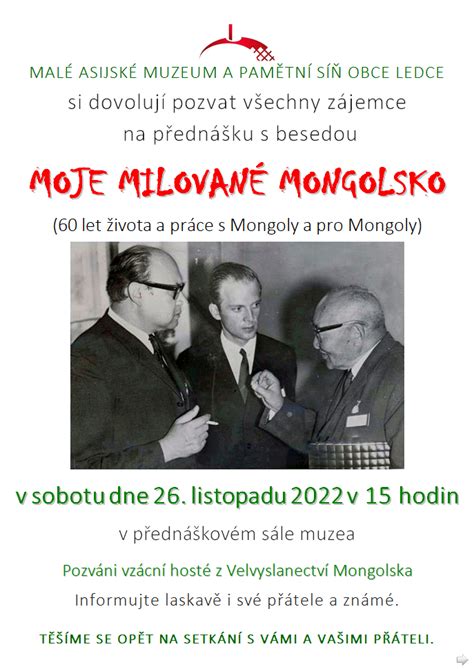 MALÉ ASIJSKÉ MUZEUM A PAMĚTNÍ SÍŇ OBCE LEDCE

si dovolují pozvat všechny zájemce na přednášku s besedou

MOJE MILOVANÉ MONGOLSKO

(60 let života a práce s Mongoly a pro Mongoly)

v sobotu dne 26. listopadu 2022 v 15 hodin

v přednáškovém sále muzea

Pozváni vzácní hosté z Velvyslanectví Mongolska

Informujte laskavě i své přátele a známé.

TĚŠÍME SE OPĚT NA SETKÁNÍ S VÁMI A VAŠIMI PŘÁTELI.